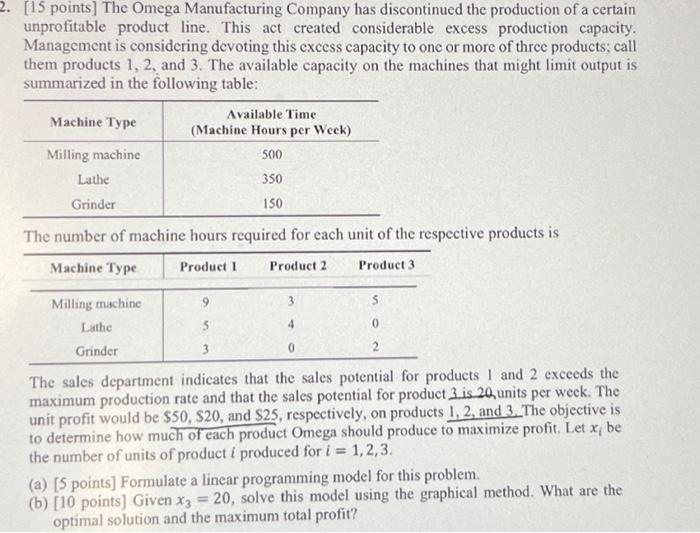 2. [15 points] The Omega Manufacturing Company has discontinued the production of a certain unprofitable product line. This act created considerable excess production capacity. Management is considering devoting this excess capacity to one or more of three products; call them products 1, 2, and 3. The available capacity on the machines that might limit output is summarized in the following table:

| Machine Type | Available Time (Machine Hours per Week) |
|---|---|
| Milling machine | 500 |
| Lathe | 350 |
| Grinder | 150 |

The number of machine hours required for each unit of the respective products is

| Machine Type | Product 1 | Product 2 | Product 3 |
|---|---|---|---|
| Milling machine | 9 | 3 | 5 |
| Lathe | 5 | 4 | 0 |
| Grinder | 3 | 0 | 2 |

The sales department indicates that the sales potential for products 1 and 2 exceeds the maximum production rate and that the sales potential for product 3 is 20 units per week. The unit profit would be \$50, \$20, and \$25, respectively, on products 1, 2, and 3. The objective is to determine how much of each product Omega should produce to maximize profit. Let $x_i$ be the number of units of product $i$ produced for $i = 1, 2, 3$.

(a) [5 points] Formulate a linear programming model for this problem.
(b) [10 points] Given $x_3 = 20$, solve this model using the graphical method. What are the optimal solution and the maximum total profit?